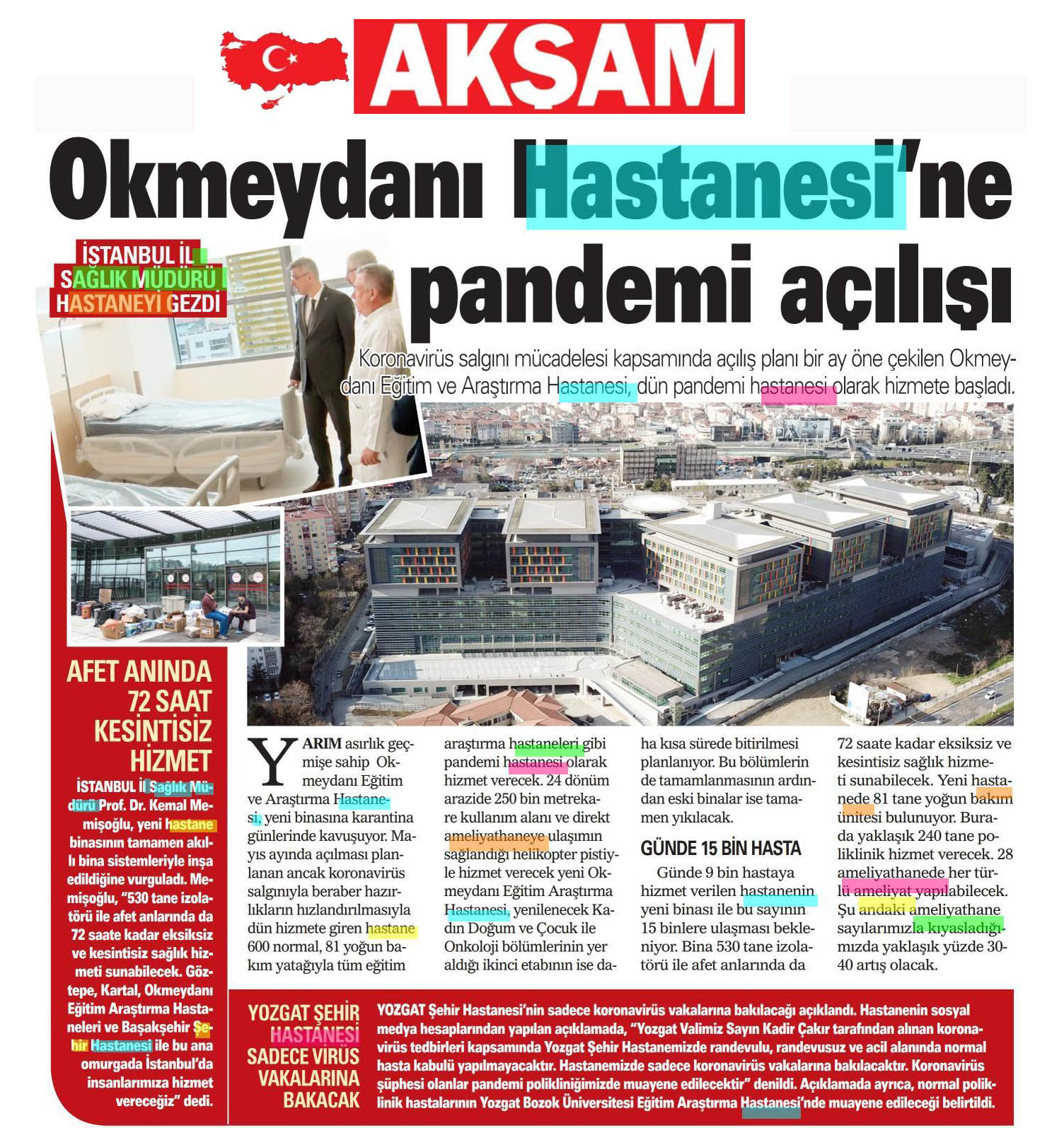 AKŞAM

Okmeydanı Hastanesi'ne pandemi açılışı

İSTANBUL İL SAĞLIK MÜDÜRÜ HASTANEYİ GEZDİ

Koronavirüs salgını mücadelesi kapsamında açılış planı bir ay öne çekilen Okmeydanı Eğitim ve Araştırma Hastanesi, dün pandemi hastanesi olarak hizmete başladı.

AFET ANINDA 72 SAAT KESİNTİSİZ HİZMET

İSTANBUL İl Sağlık Müdürü Prof. Dr. Kemal Memişoğlu, yeni hastane binasının tamamen akıllı bina sistemleriyle inşa edildiğine vurguladı. Memişoğlu, "530 tane izolatörü ile afet anlarında da 72 saate kadar eksiksiz ve kesintisiz sağlık hizmeti sunabilecek. Göztepe, Kartal, Okmeydanı Eğitim Araştırma Hastaneleri ve Başakşehir Şehir Hastanesi ile bu ana omurgada İstanbul'da insanlarımıza hizmet vereceğiz" dedi.

YARIM asırlık geçmişe sahip Okmeydanı Eğitim ve Araştırma Hastanesi, yeni binasına karantina günlerinde kavuşuyor. Mayıs ayında açılması planlanan ancak koronavirüs salgınıyla beraber hazırlıkların hızlandırılmasıyla dün hizmete giren hastane 600 normal, 81 yoğun bakım yatağıyla tüm eğitim araştırma hastaneleri gibi pandemi hastanesi olarak hizmet verecek. 24 dönüm arazide 250 bin metrekare kullanım alanı ve direkt ameliyathaneye ulaşımın sağlandığı helikopter pistiyle hizmet verecek yeni Okmeydanı Eğitim Araştırma Hastanesi, yenilenecek Kadın Doğum ve Çocuk ile Onkoloji bölümlerinin yer aldığı ikinci etabının ise daha kısa sürede bitirilmesi planlanıyor. Bu bölümlerin de tamamlanmasının ardından eski binalar ise tamamen yıkılacak.

GÜNDE 15 BİN HASTA

Günde 9 bin hastaya hizmet verilen hastanenin yeni binası ile bu sayının 15 binlere ulaşması bekleniyor. Bina 530 tane izolatörü ile afet anlarında da 72 saate kadar eksiksiz ve kesintisiz sağlık hizmeti sunabilecek. Yeni hastanede 81 tane yoğun bakım ünitesi bulunuyor. Burada yaklaşık 240 tane poliklinik hizmet verecek. 28 ameliyathanede her türlü ameliyat yapılabilecek. Şu andaki ameliyathane sayılarımızla kıyasladığımızda yaklaşık yüzde 30-40 artış olacak.

YOZGAT ŞEHİR HASTANESİ SADECE VİRÜS VAKALARINA BAKACAK

YOZGAT Şehir Hastanesi'nin sadece koronavirüs vakalarına bakılacağı açıklandı. Hastanenin sosyal medya hesaplarından yapılan açıklamada, "Yozgat Valimiz Sayın Kadir Çakır tarafından alınan koronavirüs tedbirleri kapsamında Yozgat Şehir Hastanemizde randevulu, randevusuz ve acil alanında normal hasta kabulü yapılmayacaktır. Hastanemizde sadece koronavirüs vakalarına bakılacaktır. Koronavirüs şüphesi olanlar pandemi polikliniğimizde muayene edilecektir" denildi. Açıklamada ayrıca, normal poliklinik hastalarının Yozgat Bozok Üniversitesi Eğitim Araştırma Hastanesi'nde muayene edileceği belirtildi.